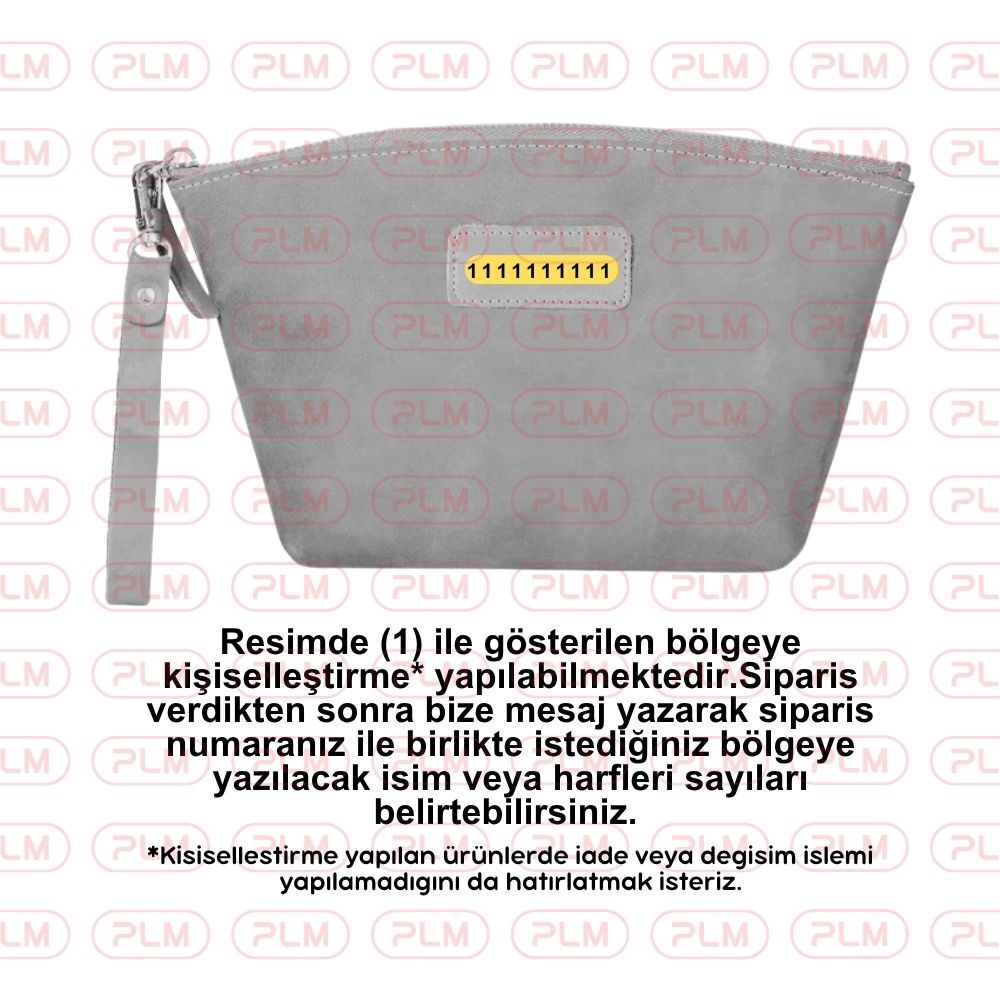 PLM

1111111111

Resimde (1) ile gösterilen bölgeye kişiselleştirme* yapılabilmektedir.Siparis verdikten sonra bize mesaj yazarak siparis numaranız ile birlikte istediğiniz bölgeye yazılacak isim veya harfleri sayıları belirtebilirsiniz.

*Kisisellestirme yapılan ürünlerde iade veya degisim islemi yapılamadıgını da hatırlatmak isteriz.